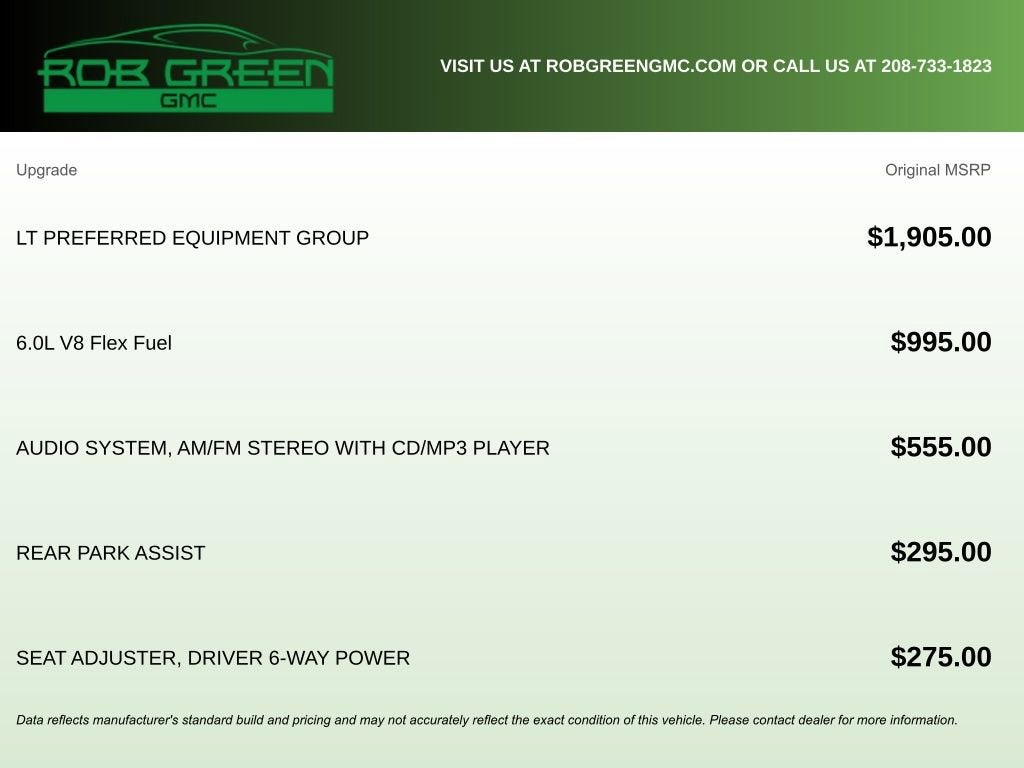 ROB GREEN
GMC

VISIT US AT ROBGREENGMC.COM OR CALL US AT 208-733-1823

| Upgrade | Original MSRP |
|---|---|
| LT PREFERRED EQUIPMENT GROUP | $1,905.00 |
| 6.0L V8 Flex Fuel | $995.00 |
| AUDIO SYSTEM, AM/FM STEREO WITH CD/MP3 PLAYER | $555.00 |
| REAR PARK ASSIST | $295.00 |
| SEAT ADJUSTER, DRIVER 6-WAY POWER | $275.00 |

Data reflects manufacturer's standard build and pricing and may not accurately reflect the exact condition of this vehicle. Please contact dealer for more information.